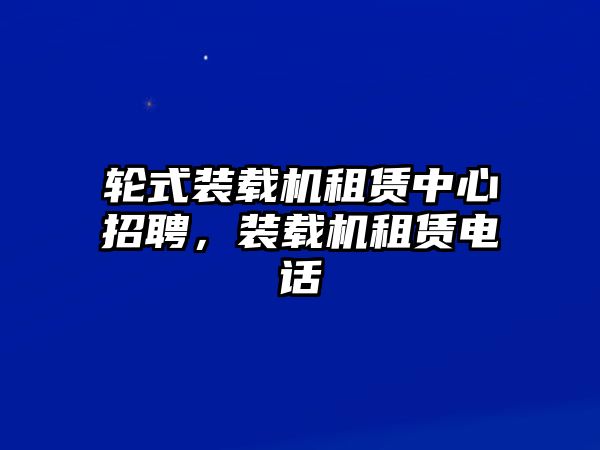 轮式装载机租赁中心招聘，装载机租赁电话